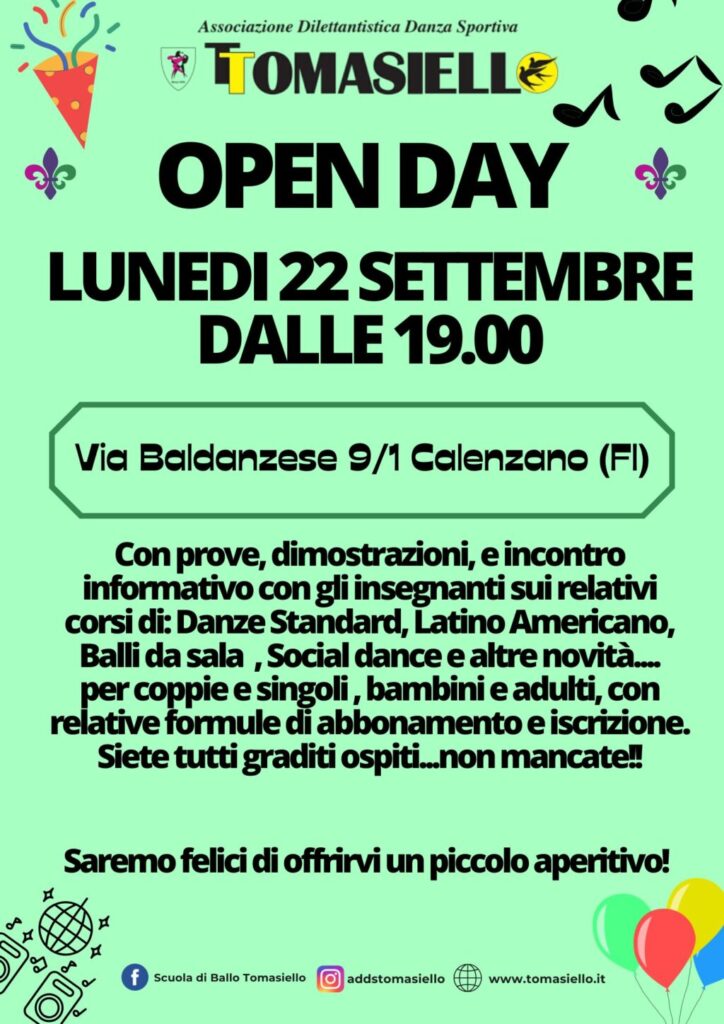 Associazione Dilettantistica Danza Sportiva
TOMASIELLO

OPEN DAY

LUNEDI 22 SETTEMBRE DALLE 19.00

Via Baldanzese 9/1 Calenzano (FI)

Con prove, dimostrazioni, e incontro informativo con gli insegnanti sui relativi corsi di: Danze Standard, Latino Americano, Balli da sala , Social dance e altre novità.... per coppie e singoli , bambini e adulti, con relative formule di abbonamento e iscrizione. Siete tutti graditi ospiti...non mancate!!

Saremo felici di offrirvi un piccolo aperitivo!

Scuola di Ballo Tomasiello addstomasiello www.tomasiello.it